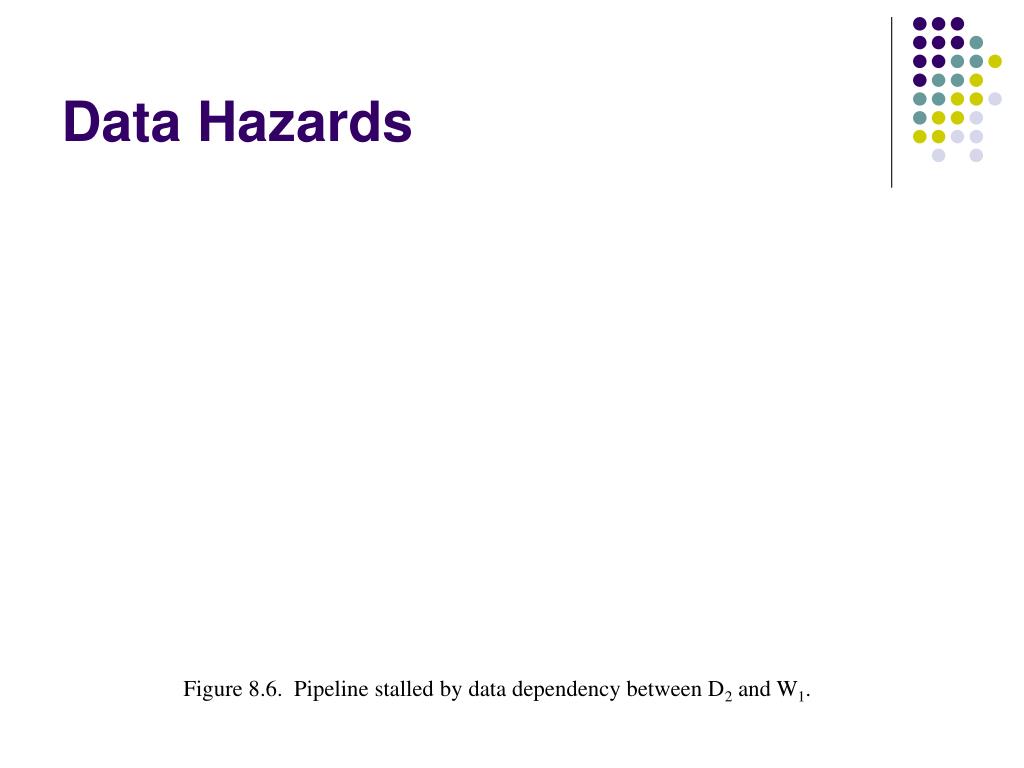 Data Hazards

Figure 8.6. Pipeline stalled by data dependency between $D_2$ and $W_1$.